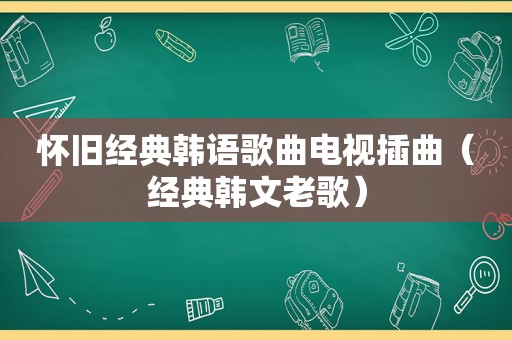 怀旧经典韩语歌曲电视插曲（经典韩文老歌）